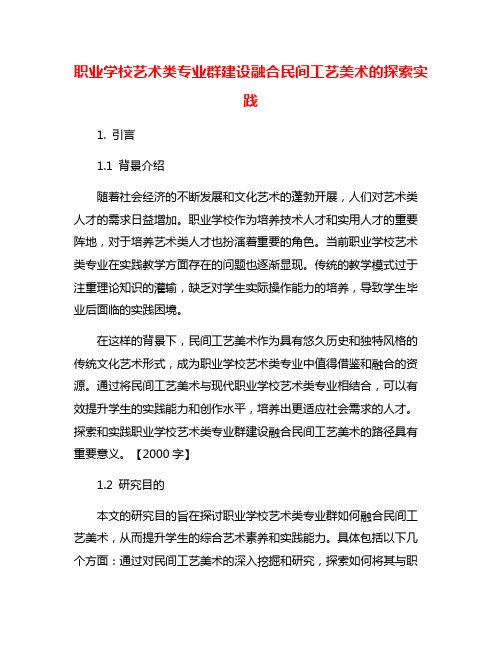 职业学校艺术类专业群建设融合民间工艺美术的探索实践

1. 引言

1.1 背景介绍

随着社会经济的不断发展和文化艺术的蓬勃开展，人们对艺术类人才的需求日益增加。职业学校作为培养技术人才和实用人才的重要阵地，对于培养艺术类人才也扮演着重要的角色。当前职业学校艺术类专业在实践教学方面存在的问题也逐渐显现。传统的教学模式过于注重理论知识的灌输，缺乏对学生实际操作能力的培养，导致学生毕业后面临的实践困境。

在这样的背景下，民间工艺美术作为具有悠久历史和独特风格的传统文化艺术形式，成为职业学校艺术类专业中值得借鉴和融合的资源。通过将民间工艺美术与现代职业学校艺术类专业相结合，可以有效提升学生的实践能力和创作水平，培养出更适应社会需求的人才。探索和实践职业学校艺术类专业群建设融合民间工艺美术的路径具有重要意义。【2000 字】

1.2 研究目的

本文的研究目的旨在探讨职业学校艺术类专业群如何融合民间工艺美术，从而提升学生的综合艺术素养和实践能力。具体包括以下几个方面：通过对民间工艺美术的深入挖掘和研究，探索如何将其与职